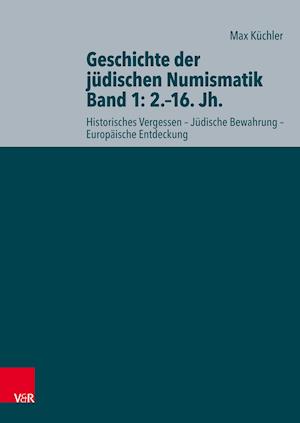 Max Küchler

Geschichte der jüdischen Numismatik Band 1: 2.–16. Jh.

Historisches Vergessen – Jüdische Bewahrung – Europäische Entdeckung

V&R